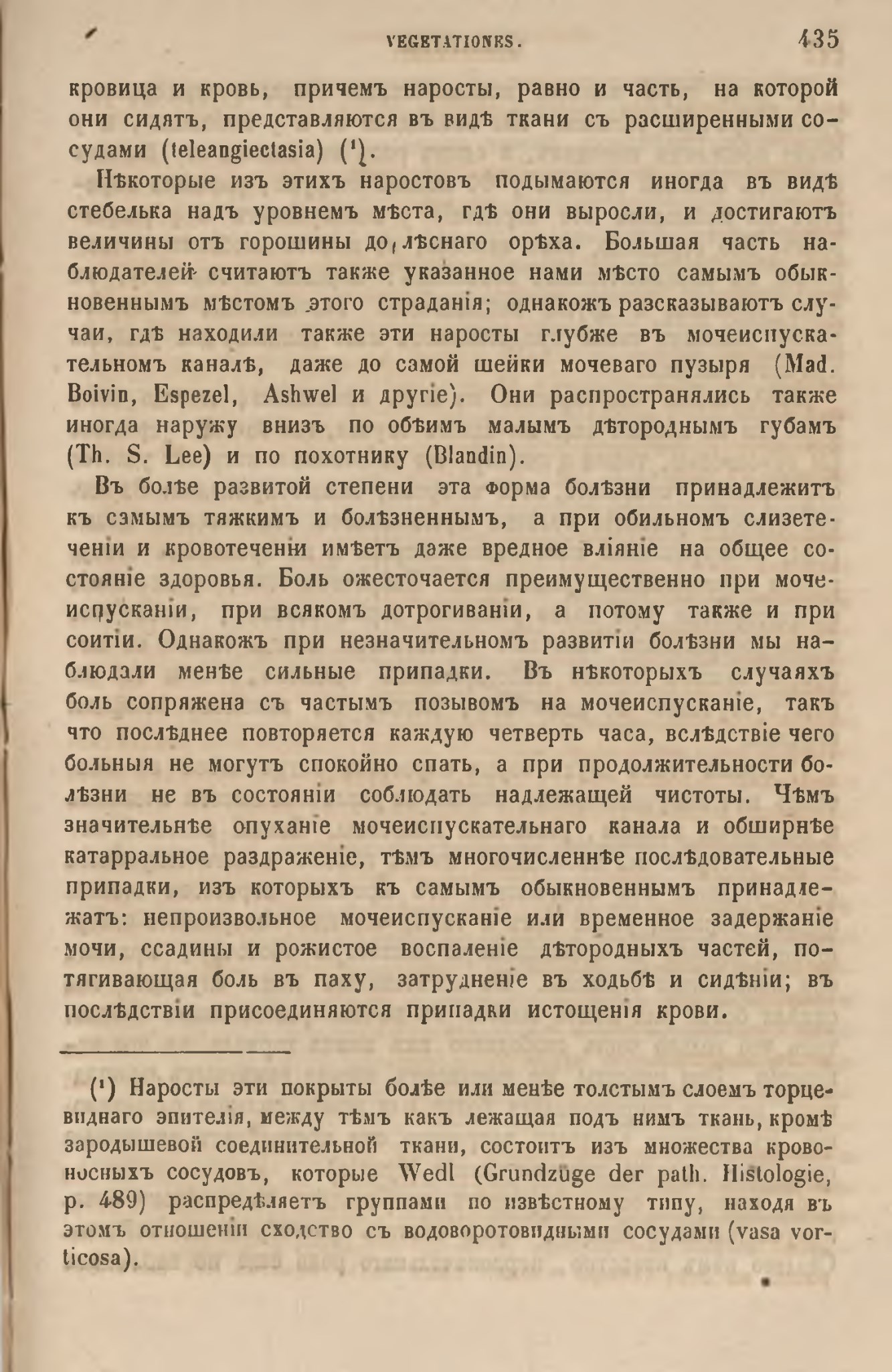 VEGETATIONES. 435

кровица и кровь, причемъ наросты, равно и часть, на которой они сидятъ, представляются въ видѣ ткани съ расширенными сосудами (teleangiectasia) (¹).

Нѣкоторые изъ этихъ наростовъ подымаются иногда въ видѣ стебелька надъ уровнемъ мѣста, гдѣ они выросли, и достигаютъ величины отъ горошины до лѣснаго орѣха. Большая часть наблюдателей считаютъ также указанное нами мѣсто самымъ обыкновеннымъ мѣстомъ этого страданія; однакожъ разсказываютъ случаи, гдѣ находили также эти наросты глубже въ мочеиспускательномъ каналѣ, даже до самой шейки мочеваго пузыря (Mad. Boivin, Espezel, Ashwel и другіе). Они распространялись также иногда наружу внизъ по обѣимъ малымъ дѣтороднымъ губамъ (Th. S. Lee) и по похотнику (Blandin).

Въ болѣе развитой степени эта форма болѣзни принадлежитъ къ самымъ тяжкимъ и болѣзненнымъ, а при обильномъ слизетеченіи и кровотеченіи имѣетъ даже вредное вліяніе на общее состояніе здоровья. Боль ожесточается преимущественно при мочеиспусканіи, при всякомъ дотрогиваніи, а потому также и при соитіи. Однакожъ при незначительномъ развитіи болѣзни мы наблюдали менѣе сильные припадки. Въ нѣкоторыхъ случаяхъ боль сопряжена съ частымъ позывомъ на мочеиспусканіе, такъ что послѣднее повторяется каждую четверть часа, вслѣдствіе чего больныя не могутъ спокойно спать, а при продолжительности болѣзни не въ состояніи соблюдать надлежащей чистоты. Чѣмъ значительнѣе опуханіе мочеиспускательнаго канала и обширнѣе катарральное раздраженіе, тѣмъ многочисленнѣе послѣдовательные припадки, изъ которыхъ къ самымъ обыкновеннымъ принадлежатъ: непроизвольное мочеиспусканіе или временное задержаніе мочи, ссадины и рожистое воспаленіе дѣтородныхъ частей, потягивающая боль въ паху, затрудненіе въ ходьбѣ и сидѣніи; въ послѣдствіи присоединяются припадки истощенія крови.

(¹) Наросты эти покрыты болѣе или менѣе толстымъ слоемъ торцевиднаго эпителія, между тѣмъ какъ лежащая подъ нимъ ткань, кромѣ зародышевой соединительной ткани, состоитъ изъ множества кровоносныхъ сосудовъ, которые Wedl (Grundzüge der path. Histologie, p. 489) распредѣляетъ группами по извѣстному типу, находя въ этомъ отношеніи сходство съ водоворотовидными сосудами (vasa vorticosa).